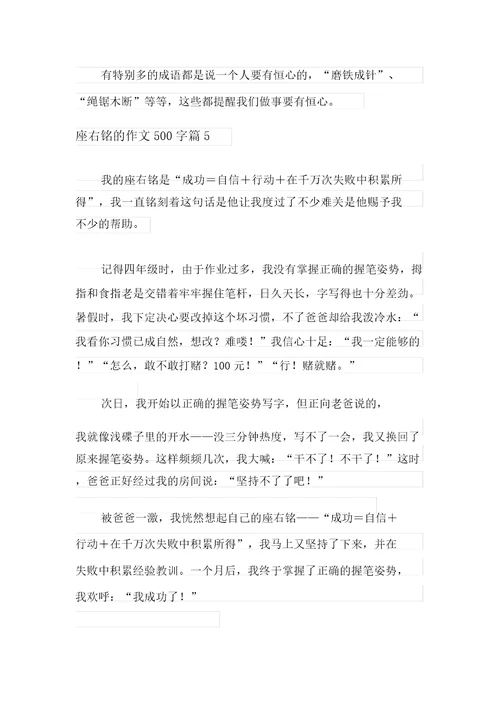 有特别多的成语都是说一个人要有恒心的，“磨铁成针”、“绳锯木断”等等，这些都提醒我们做事要有恒心。

座右铭的作文500字篇5

我的座右铭是“成功＝自信＋行动＋在千万次失败中积累所得”，我一直铭刻着这句话是他让我度过了不少难关是他赐予我不少的帮助。

记得四年级时，由于作业过多，我没有掌握正确的握笔姿势，拇指和食指老是交错着牢牢握住笔杆，日久天长，字写得也十分差劲。暑假时，我下定决心要改掉这个坏习惯，不了爸爸却给我泼冷水：“我看你习惯已成自然，想改？难喽！”我信心十足：“我一定能够的！”“怎么，敢不敢打赌？100元！”“行！赌就赌。”

次日，我开始以正确的握笔姿势写字，但正向老爸说的，我就像浅碟子里的开水——没三分钟热度，写不了一会，我又换回了原来握笔姿势。这样频频几次，我大喊：“干不了！不干了！”这时，爸爸正好经过我的房间说：“坚持不了了吧！”

被爸爸一激，我恍然想起自己的座右铭——“成功＝自信＋行动＋在千万次失败中积累所得”，我马上又坚持了下来，并在失败中积累经验教训。一个月后，我终于掌握了正确的握笔姿势，我欢呼：“我成功了！”